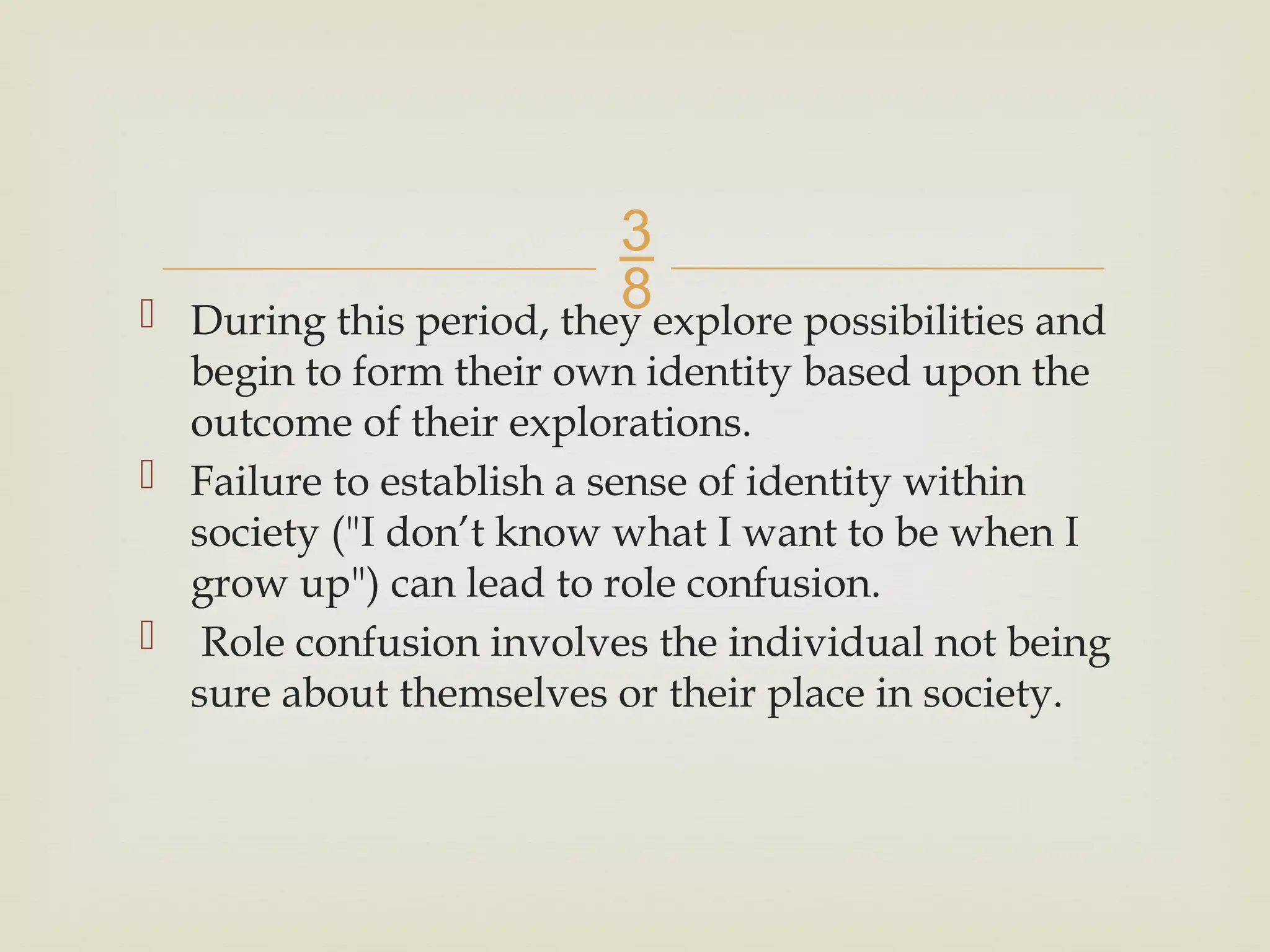 38

During this period, they explore possibilities and begin to form their own identity based upon the outcome of their explorations.

Failure to establish a sense of identity within society ("I don’t know what I want to be when I grow up") can lead to role confusion.

Role confusion involves the individual not being sure about themselves or their place in society.